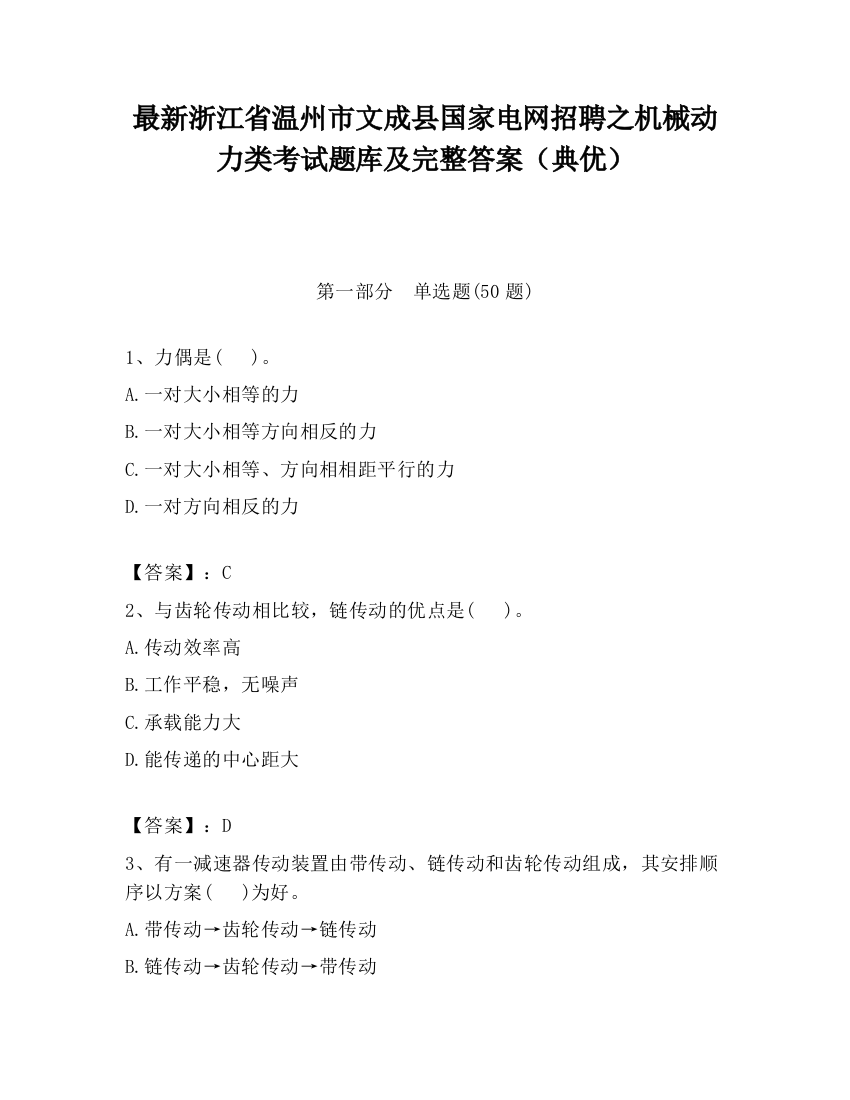 最新浙江省温州市文成县国家电网招聘之机械动力类考试题库及完整答案（典优）

第一部分　单选题(50 题)

1、力偶是(　 )。

A.一对大小相等的力

B.一对大小相等方向相反的力

C.一对大小相等、方向相相距平行的力

D.一对方向相反的力

【答案】：C

2、与齿轮传动相比较，链传动的优点是(　 )。

A.传动效率高

B.工作平稳，无噪声

C.承载能力大

D.能传递的中心距大

【答案】：D

3、有一减速器传动装置由带传动、链传动和齿轮传动组成，其安排顺序以方案(　 )为好。

A.带传动→齿轮传动→链传动

B.链传动→齿轮传动→带传动